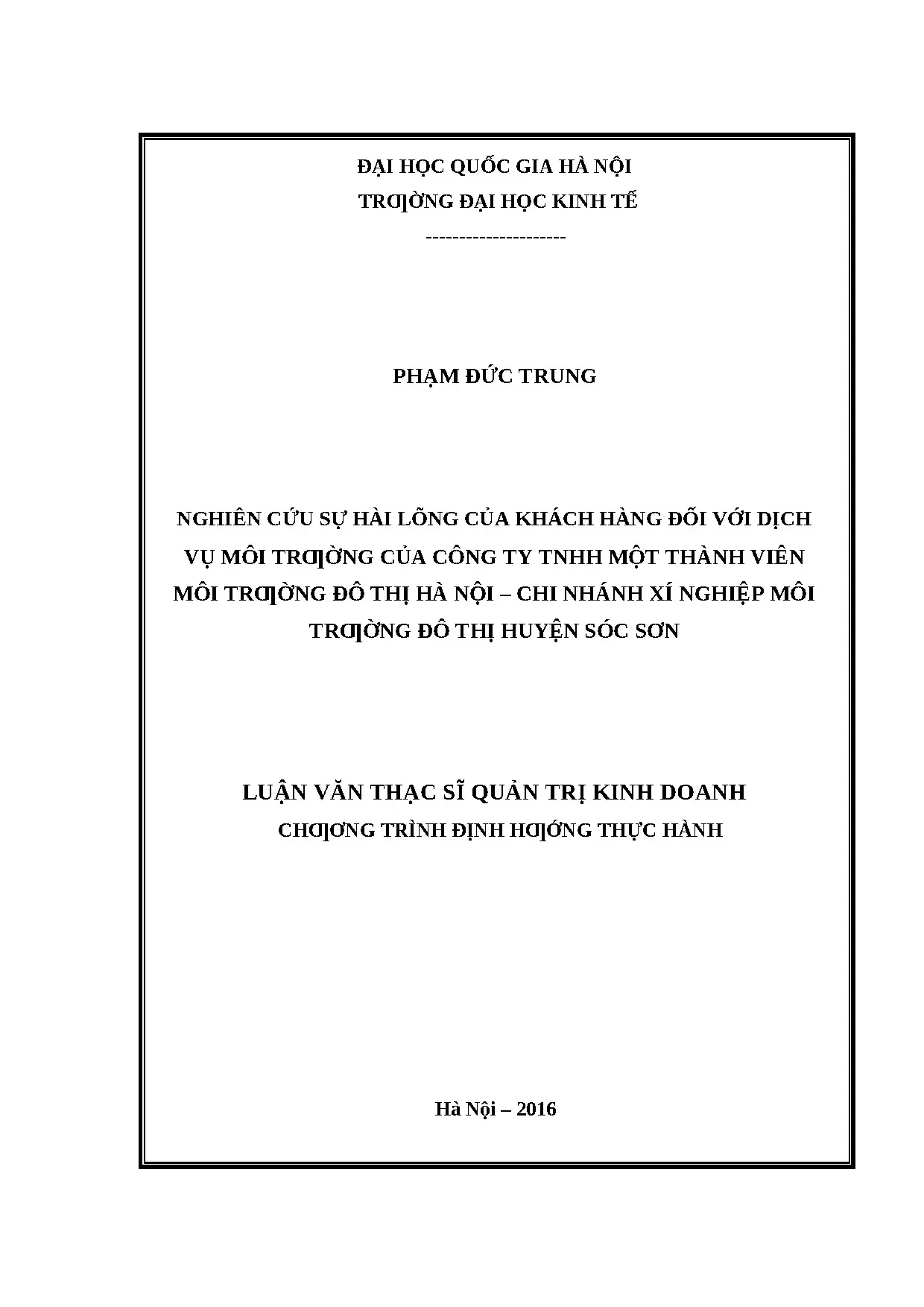 ĐẠI HỌC QUỐC GIA HÀ NỘI

TRƢỜNG ĐẠI HỌC KINH TẾ

---------------------

PHẠM ĐỨC TRUNG

NGHIÊN CỨU SỰ HÀI LÕNG CỦA KHÁCH HÀNG ĐỐI VỚI DỊCH VỤ MÔI TRƢỜNG CỦA CÔNG TY TNHH MỘT THÀNH VIÊN MÔI TRƢỜNG ĐÔ THỊ HÀ NỘI – CHI NHÁNH XÍ NGHIỆP MÔI TRƢỜNG ĐÔ THỊ HUYỆN SÓC SƠN

LUẬN VĂN THẠC SĨ QUẢN TRỊ KINH DOANH

CHƢƠNG TRÌNH ĐỊNH HƢỚNG THỰC HÀNH

Hà Nội – 2016